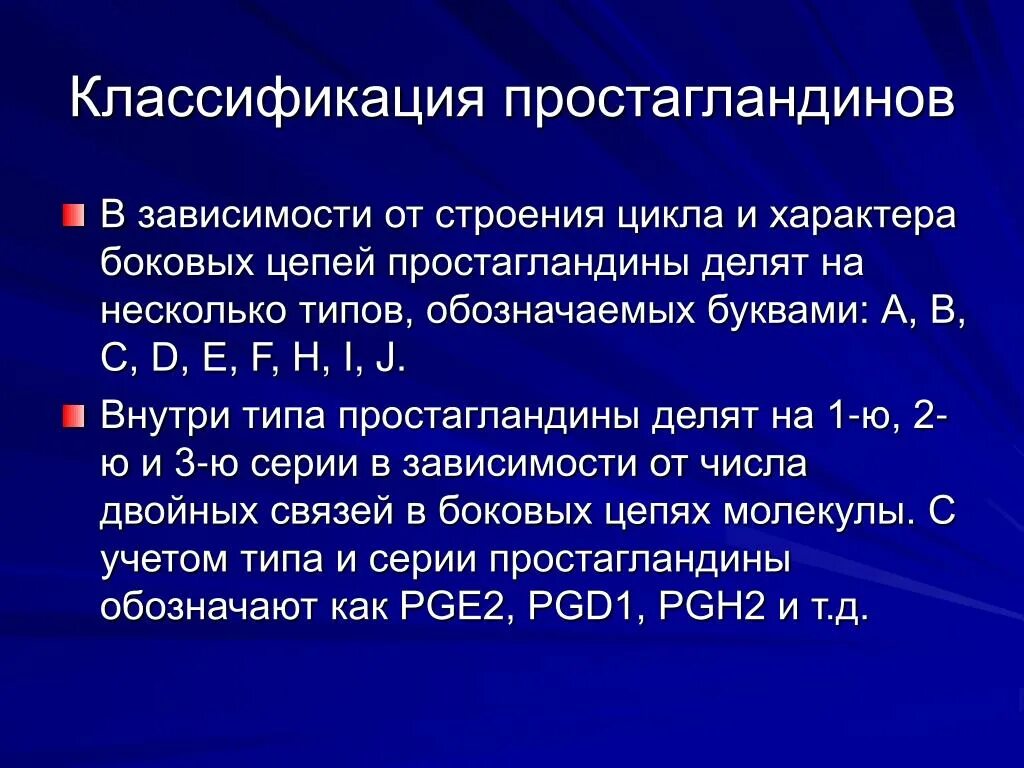 Классификация простагландинов

В зависимости от строения цикла и характера боковых цепей простагландины делят на несколько типов, обозначаемых буквами: A, B, C, D, E, F, H, I, J.

Внутри типа простагландины делят на 1-ю, 2-ю и 3-ю серии в зависимости от числа двойных связей в боковых цепях молекулы. С учетом типа и серии простагландины обозначают как PGE2, PGD1, PGH2 и т.д.